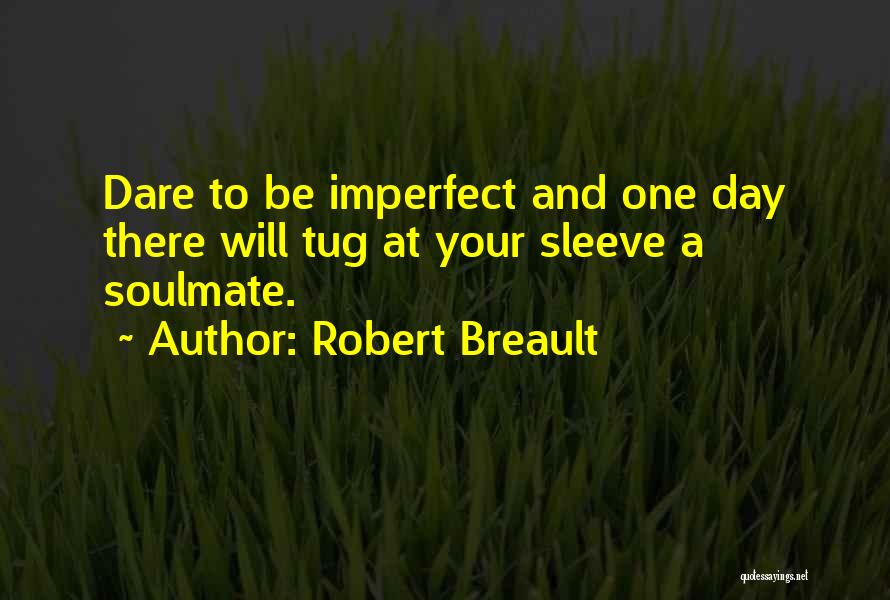 Dare to be imperfect and one day there will tug at your sleeve a soulmate.

~ Author: Robert Breault

quotessayings.net